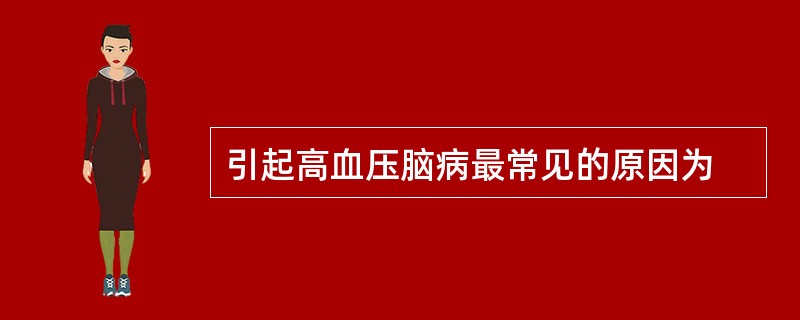 引起高血压脑病最常见的原因为